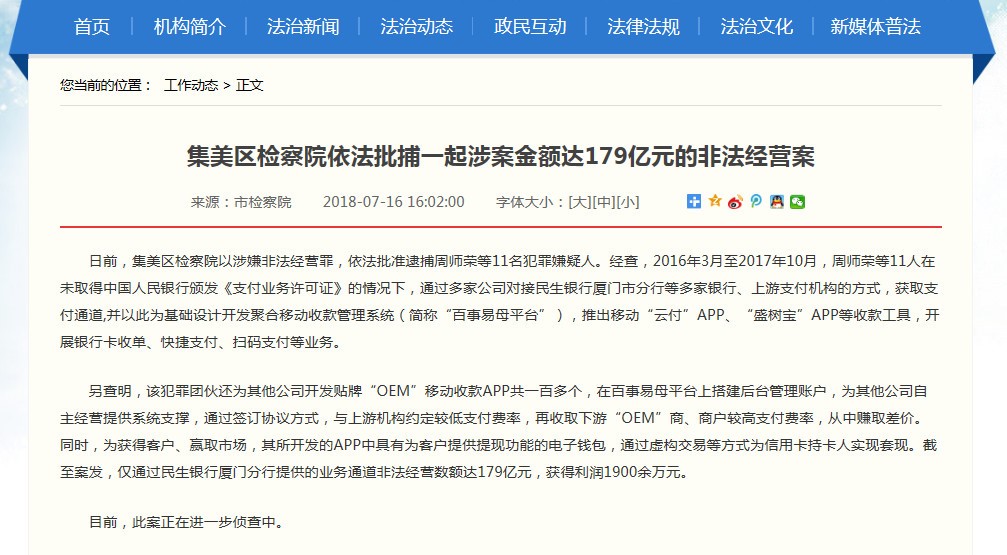 首页 | 机构简介 | 法治新闻 | 法治动态 | 政民互动 | 法律法规 | 法治文化 | 新媒体普法

您当前的位置： 工作动态 > 正文

集美区检察院依法批捕一起涉案金额达179亿元的非法经营案

来源：市检察院 2018-07-16 16:02:00 字体大小：[大][中][小]

日前，集美区检察院以涉嫌非法经营罪，依法批准逮捕周师荣等11名犯罪嫌疑人。经查，2016年3月至2017年10月，周师荣等11人在未取得中国人民银行颁发《支付业务许可证》的情况下，通过多家公司对接民生银行厦门市分行等多家银行、上游支付机构的方式，获取支付通道,并以此为基础设计开发聚合移动收款管理系统（简称“百事易母平台”），推出移动“云付”APP、“盛树宝”APP等收款工具，开展银行卡收单、快捷支付、扫码支付等业务。

另查明，该犯罪团伙还为其他公司开发贴牌“OEM”移动收款APP共一百多个，在百事易母平台上搭建后台管理账户，为其他公司自主经营提供系统支撑，通过签订协议方式，与上游机构约定较低支付费率，再收取下游“OEM”商、商户较高支付费率，从中赚取差价。同时，为获得客户、赢取市场，其所开发的APP中具有为客户提供提现功能的电子钱包，通过虚构交易等方式为信用卡持卡人实现套现。截至案发，仅通过民生银行厦门分行提供的业务通道非法经营数额达179亿元，获得利润1900余万元。

目前，此案正在进一步侦查中。